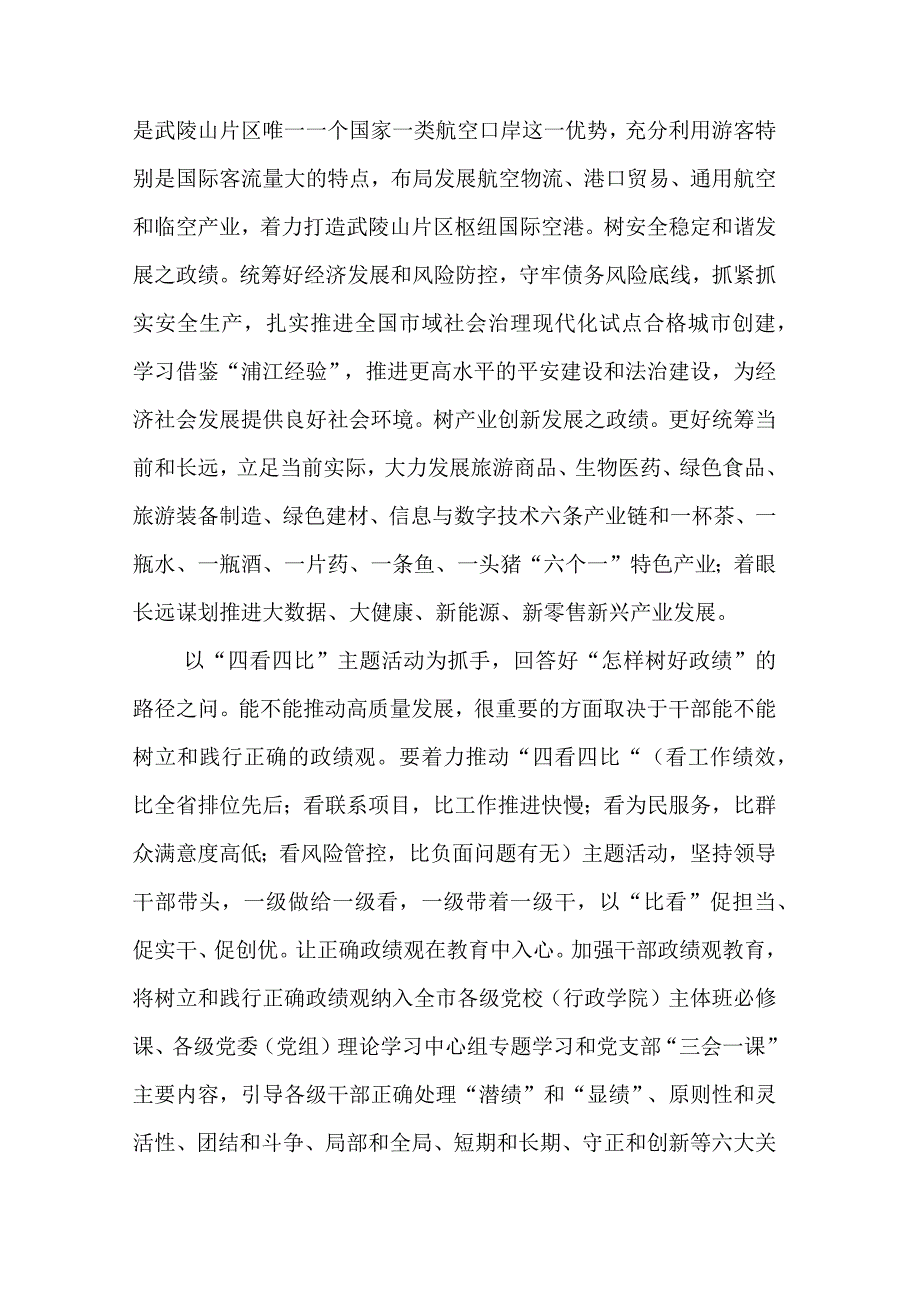 是武陵山片区唯一一个国家一类航空口岸这一优势，充分利用游客特别是国际客流量大的特点，布局发展航空物流、港口贸易、通用航空和临空产业，着力打造武陵山片区枢纽国际空港。树安全稳定和谐发展之政绩。统筹好经济发展和风险防控，守牢债务风险底线，抓紧抓实安全生产，扎实推进全国市域社会治理现代化试点合格城市创建，学习借鉴“浦江经验”，推进更高水平的平安建设和法治建设，为经济社会发展提供良好社会环境。树产业创新发展之政绩。更好统筹当前和长远，立足当前实际，大力发展旅游商品、生物医药、绿色食品、旅游装备制造、绿色建材、信息与数字技术六条产业链和一杯茶、一瓶水、一瓶酒、一片药、一条鱼、一头猪“六个一”特色产业；着眼长远谋划推进大数据、大健康、新能源、新零售新兴产业发展。

以“四看四比”主题活动为抓手，回答好“怎样树好政绩”的路径之问。能不能推动高质量发展，很重要的方面取决于干部能不能树立和践行正确的政绩观。要着力推动“四看四比“（看工作绩效，比全省排位先后；看联系项目，比工作推进快慢；看为民服务，比群众满意度高低；看风险管控，比负面问题有无）主题活动，坚持领导干部带头，一级做给一级看，一级带着一级干，以“比看”促担当、促实干、促创优。让正确政绩观在教育中入心。加强干部政绩观教育，将树立和践行正确政绩观纳入全市各级党校（行政学院）主体班必修课、各级党委（党组）理论学习中心组专题学习和党支部“三会一课”主要内容，引导各级干部正确处理“潜绩”和“显绩”、原则性和灵活性、团结和斗争、局部和全局、短期和长期、守正和创新等六大关